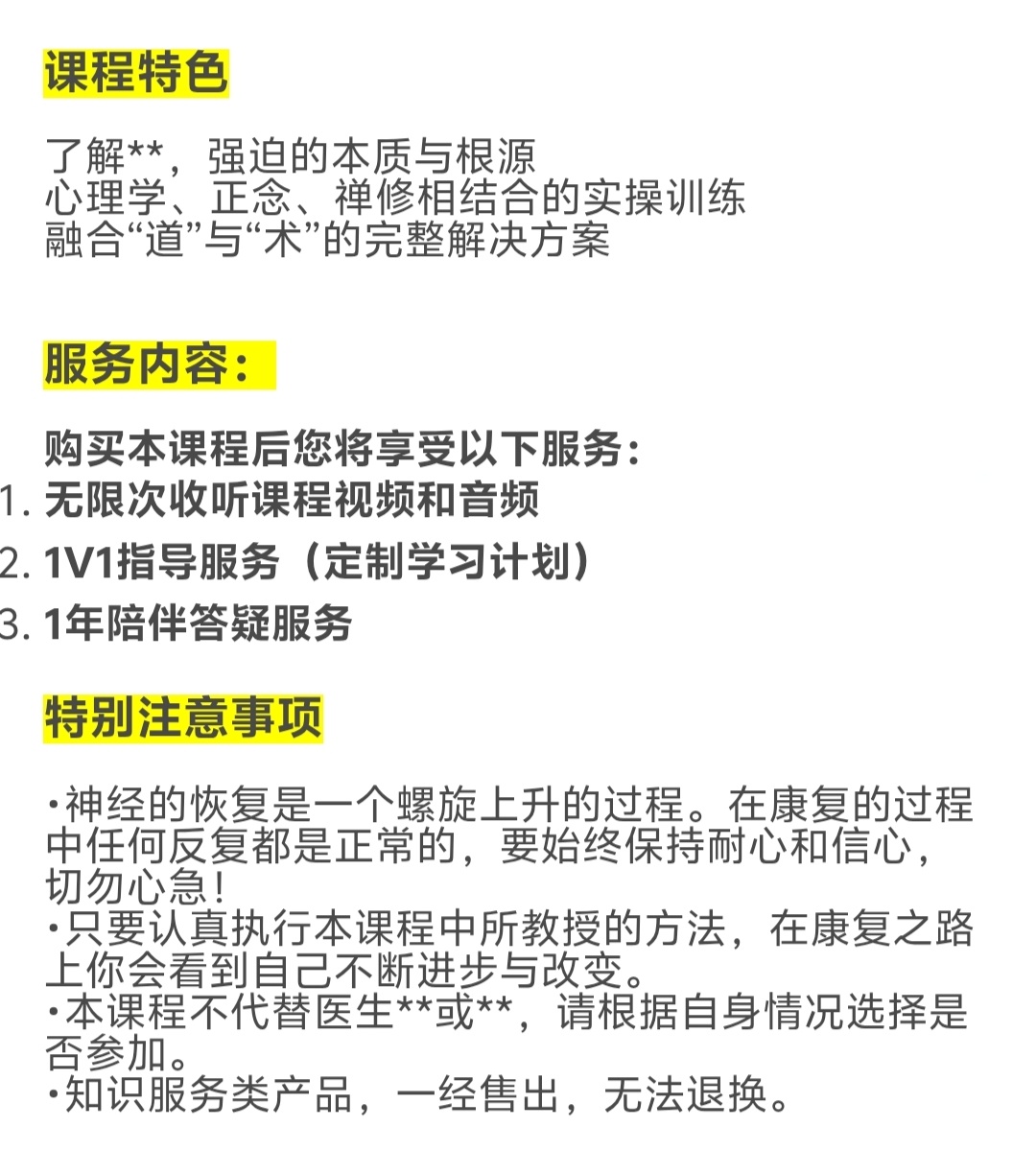 课程特色

了解**，强迫的本质与根源
心理学、正念、禅修相结合的实操训练
融合“道”与“术”的完整解决方案

服务内容：

购买本课程后您将享受以下服务：
1. 无限次收听课程视频和音频
2. 1V1指导服务（定制学习计划）
3. 1年陪伴答疑服务

特别注意事项

•神经的恢复是一个螺旋上升的过程。在康复的过程中任何反复都是正常的，要始终保持耐心和信心，切勿心急！
•只要认真执行本课程中所教授的方法，在康复之路上你会看到自己不断进步与改变。
•本课程不代替医生**或**，请根据自身情况选择是否参加。
•知识服务类产品，一经售出，无法退换。